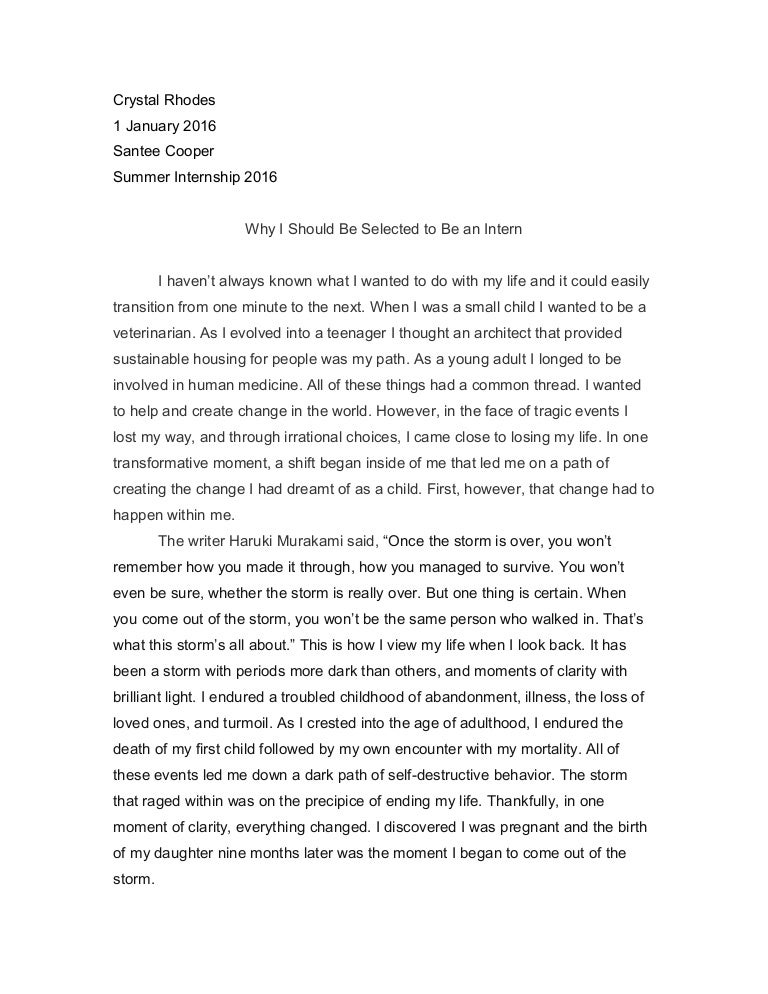 Crystal Rhodes
1 January 2016
Santee Cooper
Summer Internship 2016

Why I Should Be Selected to Be an Intern

I haven't always known what I wanted to do with my life and it could easily transition from one minute to the next. When I was a small child I wanted to be a veterinarian. As I evolved into a teenager I thought an architect that provided sustainable housing for people was my path. As a young adult I longed to be involved in human medicine. All of these things had a common thread. I wanted to help and create change in the world. However, in the face of tragic events I lost my way, and through irrational choices, I came close to losing my life. In one transformative moment, a shift began inside of me that led me on a path of creating the change I had dreamt of as a child. First, however, that change had to happen within me.

The writer Haruki Murakami said, "Once the storm is over, you won't remember how you made it through, how you managed to survive. You won't even be sure, whether the storm is really over. But one thing is certain. When you come out of the storm, you won't be the same person who walked in. That's what this storm's all about." This is how I view my life when I look back. It has been a storm with periods more dark than others, and moments of clarity with brilliant light. I endured a troubled childhood of abandonment, illness, the loss of loved ones, and turmoil. As I crested into the age of adulthood, I endured the death of my first child followed by my own encounter with my mortality. All of these events led me down a dark path of self-destructive behavior. The storm that raged within was on the precipice of ending my life. Thankfully, in one moment of clarity, everything changed. I discovered I was pregnant and the birth of my daughter nine months later was the moment I began to come out of the storm.